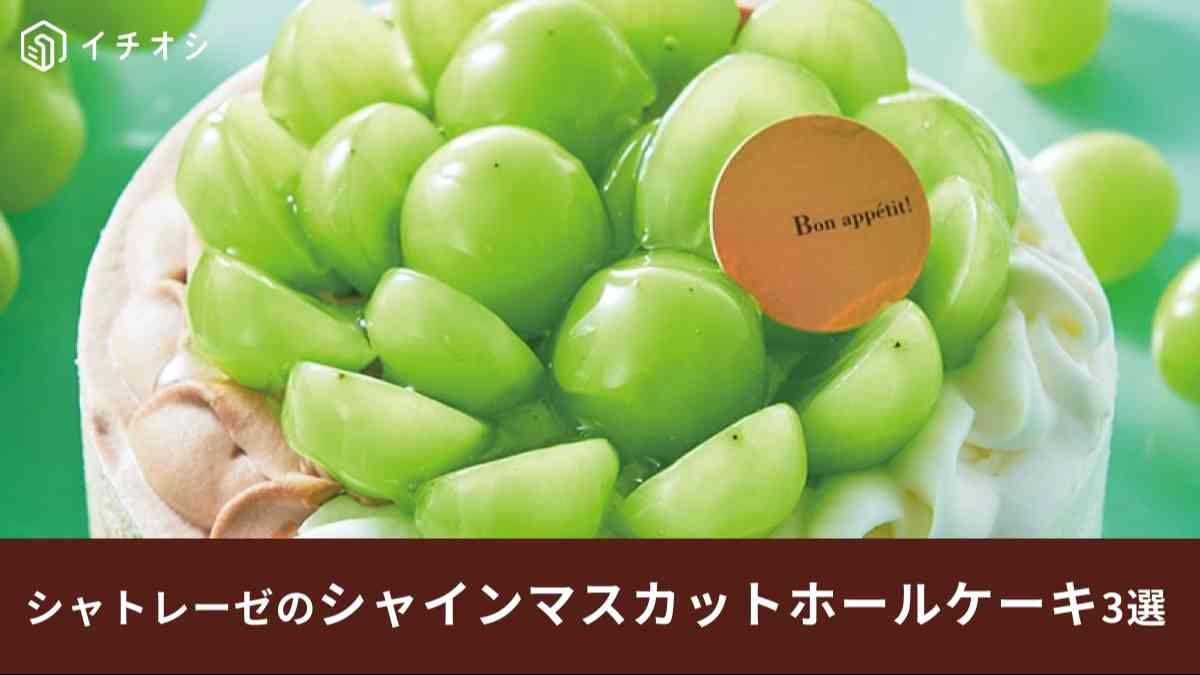 イチオシ

Bon appétit!

シャトレーゼのシャインマスカットホールケーキ3選